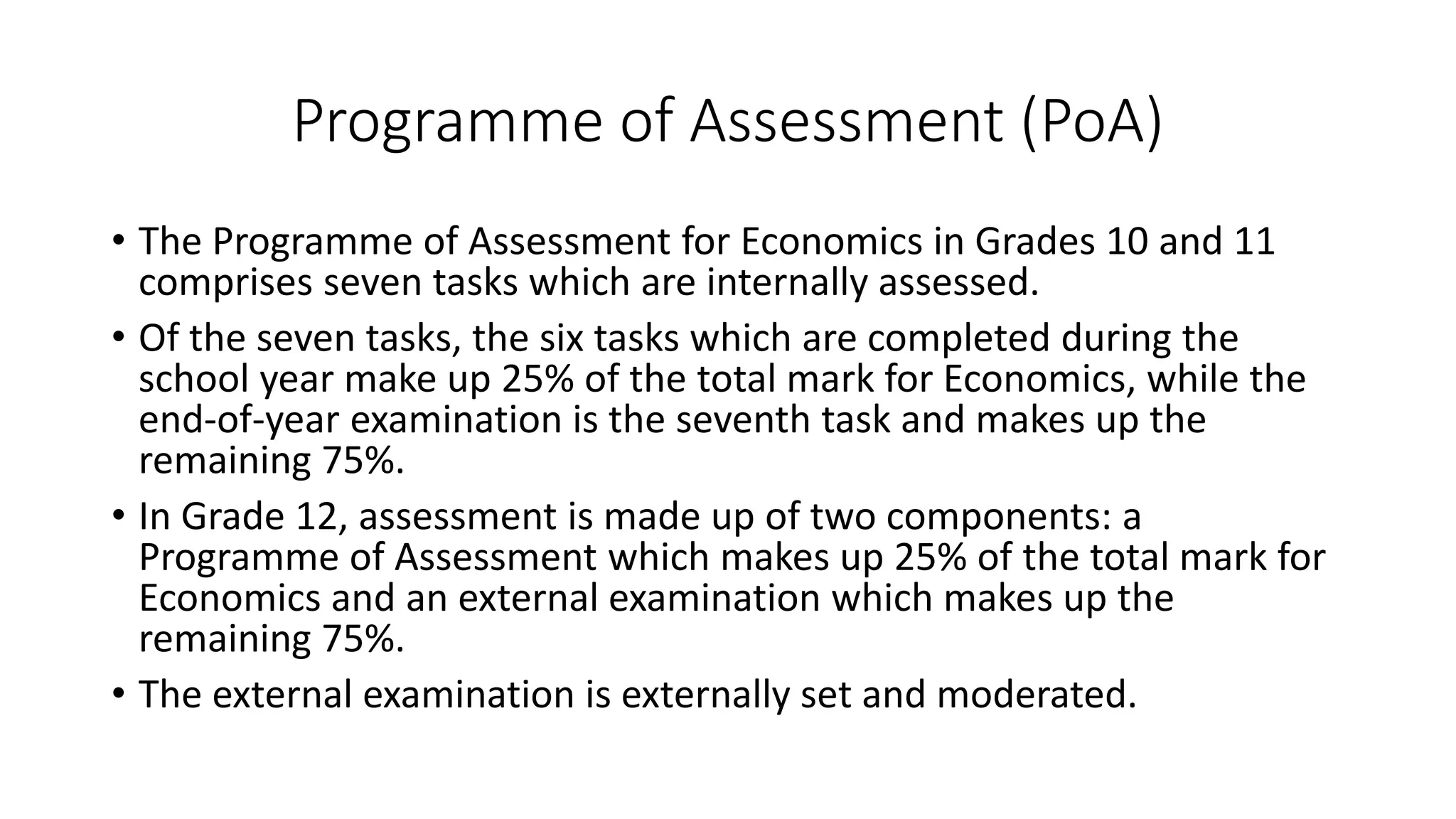 Programme of Assessment (PoA)

• The Programme of Assessment for Economics in Grades 10 and 11 comprises seven tasks which are internally assessed.

• Of the seven tasks, the six tasks which are completed during the school year make up 25% of the total mark for Economics, while the end-of-year examination is the seventh task and makes up the remaining 75%.

• In Grade 12, assessment is made up of two components: a Programme of Assessment which makes up 25% of the total mark for Economics and an external examination which makes up the remaining 75%.

• The external examination is externally set and moderated.